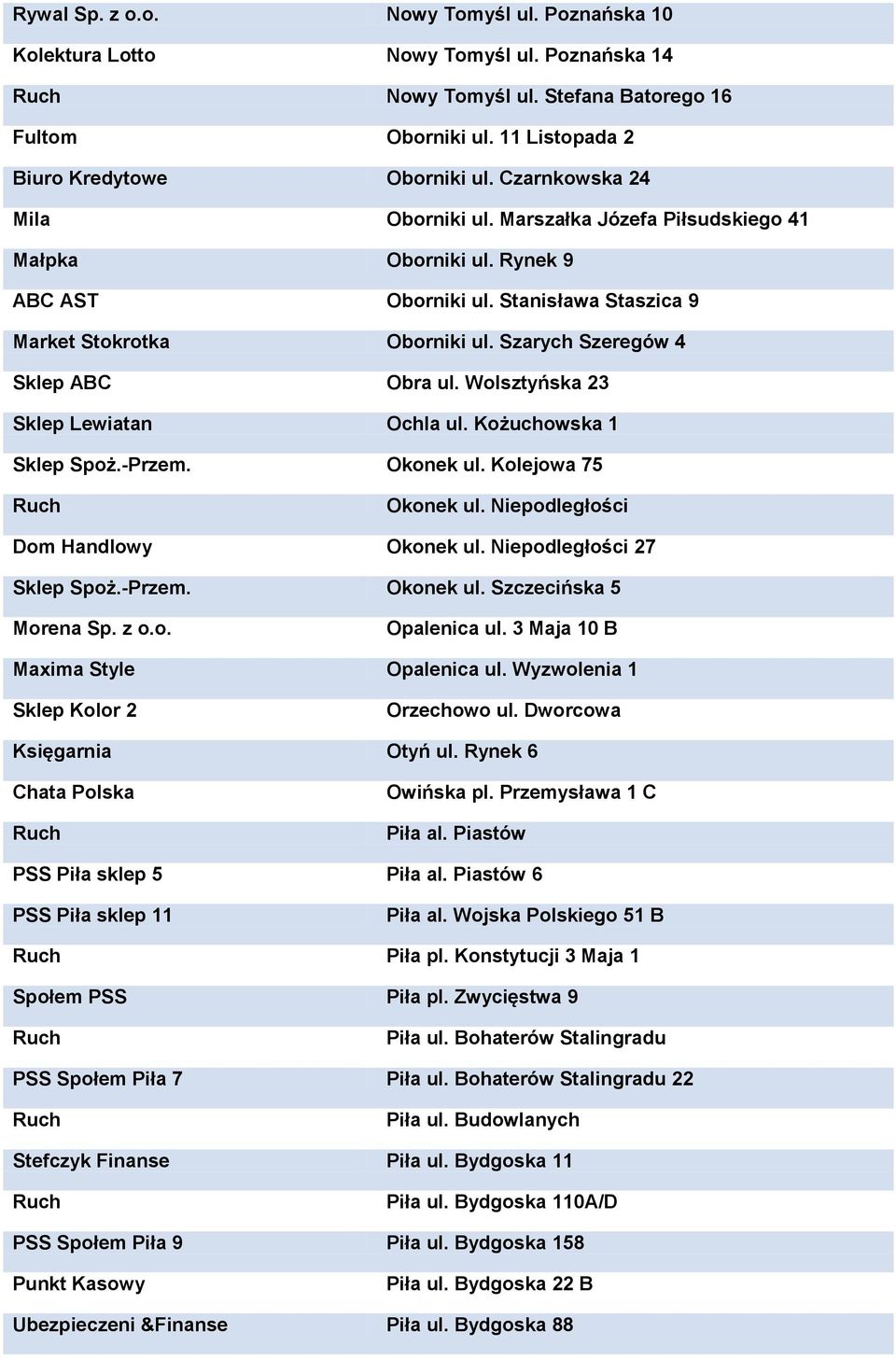 | | |
|---|---|
| Rywal Sp. z o.o. | Nowy Tomyśl ul. Poznańska 10 |
| Kolektura Lotto | Nowy Tomyśl ul. Poznańska 14 |
| Ruch | Nowy Tomyśl ul. Stefana Batorego 16 |
| Fultom | Oborniki ul. 11 Listopada 2 |
| Biuro Kredytowe | Oborniki ul. Czarnkowska 24 |
| Mila | Oborniki ul. Marszałka Józefa Piłsudskiego 41 |
| Małpka | Oborniki ul. Rynek 9 |
| ABC AST | Oborniki ul. Stanisława Staszica 9 |
| Market Stokrotka | Oborniki ul. Szarych Szeregów 4 |
| Sklep ABC | Obra ul. Wolsztyńska 23 |
| Sklep Lewiatan | Ochla ul. Kożuchowska 1 |
| Sklep Spoż.-Przem. | Okonek ul. Kolejowa 75 |
| Ruch | Okonek ul. Niepodległości |
| Dom Handlowy | Okonek ul. Niepodległości 27 |
| Sklep Spoż.-Przem. | Okonek ul. Szczecińska 5 |
| Morena Sp. z o.o. | Opalenica ul. 3 Maja 10 B |
| Maxima Style | Opalenica ul. Wyzwolenia 1 |
| Sklep Kolor 2 | Orzechowo ul. Dworcowa |
| Księgarnia | Otyń ul. Rynek 6 |
| Chata Polska | Owińska pl. Przemysława 1 C |
| Ruch | Piła al. Piastów |
| PSS Piła sklep 5 | Piła al. Piastów 6 |
| PSS Piła sklep 11 | Piła al. Wojska Polskiego 51 B |
| Ruch | Piła pl. Konstytucji 3 Maja 1 |
| Społem PSS | Piła pl. Zwycięstwa 9 |
| Ruch | Piła ul. Bohaterów Stalingradu |
| PSS Społem Piła 7 | Piła ul. Bohaterów Stalingradu 22 |
| Ruch | Piła ul. Budowlanych |
| Stefczyk Finanse | Piła ul. Bydgoska 11 |
| Ruch | Piła ul. Bydgoska 110A/D |
| PSS Społem Piła 9 | Piła ul. Bydgoska 158 |
| Punkt Kasowy | Piła ul. Bydgoska 22 B |
| Ubezpieczeni &Finanse | Piła ul. Bydgoska 88 |